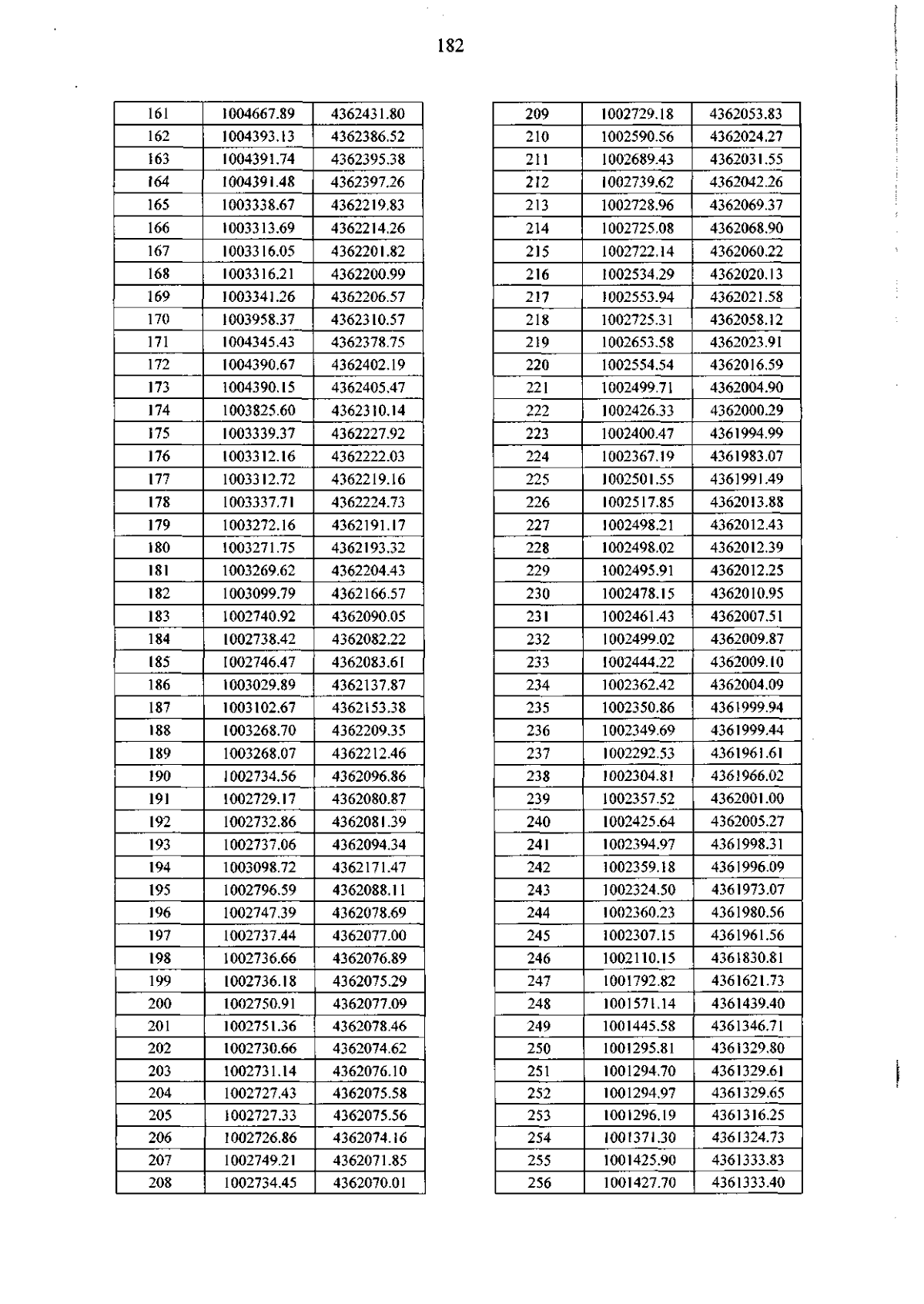 182

| 161 | 1004667.89 | 4362431.80 |
|---|---|---|
| 162 | 1004393.13 | 4362386.52 |
| 163 | 1004391.74 | 4362395.38 |
| 164 | 1004391.48 | 4362397.26 |
| 165 | 1003338.67 | 4362219.83 |
| 166 | 1003313.69 | 4362214.26 |
| 167 | 1003316.05 | 4362201.82 |
| 168 | 1003316.21 | 4362200.99 |
| 169 | 1003341.26 | 4362206.57 |
| 170 | 1003958.37 | 4362310.57 |
| 171 | 1004345.43 | 4362378.75 |
| 172 | 1004390.67 | 4362402.19 |
| 173 | 1004390.15 | 4362405.47 |
| 174 | 1003825.60 | 4362310.14 |
| 175 | 1003339.37 | 4362227.92 |
| 176 | 1003312.16 | 4362222.03 |
| 177 | 1003312.72 | 4362219.16 |
| 178 | 1003337.71 | 4362224.73 |
| 179 | 1003272.16 | 4362191.17 |
| 180 | 1003271.75 | 4362193.32 |
| 181 | 1003269.62 | 4362204.43 |
| 182 | 1003099.79 | 4362166.57 |
| 183 | 1002740.92 | 4362090.05 |
| 184 | 1002738.42 | 4362082.22 |
| 185 | 1002746.47 | 4362083.61 |
| 186 | 1003029.89 | 4362137.87 |
| 187 | 1003102.67 | 4362153.38 |
| 188 | 1003268.70 | 4362209.35 |
| 189 | 1003268.07 | 4362212.46 |
| 190 | 1002734.56 | 4362096.86 |
| 191 | 1002729.17 | 4362080.87 |
| 192 | 1002732.86 | 4362081.39 |
| 193 | 1002737.06 | 4362094.34 |
| 194 | 1003098.72 | 4362171.47 |
| 195 | 1002796.59 | 4362088.11 |
| 196 | 1002747.39 | 4362078.69 |
| 197 | 1002737.44 | 4362077.00 |
| 198 | 1002736.66 | 4362076.89 |
| 199 | 1002736.18 | 4362075.29 |
| 200 | 1002750.91 | 4362077.09 |
| 201 | 1002751.36 | 4362078.46 |
| 202 | 1002730.66 | 4362074.62 |
| 203 | 1002731.14 | 4362076.10 |
| 204 | 1002727.43 | 4362075.58 |
| 205 | 1002727.33 | 4362075.56 |
| 206 | 1002726.86 | 4362074.16 |
| 207 | 1002749.21 | 4362071.85 |
| 208 | 1002734.45 | 4362070.01 |

| 209 | 1002729.18 | 4362053.83 |
|---|---|---|
| 210 | 1002590.56 | 4362024.27 |
| 211 | 1002689.43 | 4362031.55 |
| 212 | 1002739.62 | 4362042.26 |
| 213 | 1002728.96 | 4362069.37 |
| 214 | 1002725.08 | 4362068.90 |
| 215 | 1002722.14 | 4362060.22 |
| 216 | 1002534.29 | 4362020.13 |
| 217 | 1002553.94 | 4362021.58 |
| 218 | 1002725.31 | 4362058.12 |
| 219 | 1002653.58 | 4362023.91 |
| 220 | 1002554.54 | 4362016.59 |
| 221 | 1002499.71 | 4362004.90 |
| 222 | 1002426.33 | 4362000.29 |
| 223 | 1002400.47 | 4361994.99 |
| 224 | 1002367.19 | 4361983.07 |
| 225 | 1002501.55 | 4361991.49 |
| 226 | 1002517.85 | 4362013.88 |
| 227 | 1002498.21 | 4362012.43 |
| 228 | 1002498.02 | 4362012.39 |
| 229 | 1002495.91 | 4362012.25 |
| 230 | 1002478.15 | 4362010.95 |
| 231 | 1002461.43 | 4362007.51 |
| 232 | 1002499.02 | 4362009.87 |
| 233 | 1002444.22 | 4362009.10 |
| 234 | 1002362.42 | 4362004.09 |
| 235 | 1002350.86 | 4361999.94 |
| 236 | 1002349.69 | 4361999.44 |
| 237 | 1002292.53 | 4361961.61 |
| 238 | 1002304.81 | 4361966.02 |
| 239 | 1002357.52 | 4362001.00 |
| 240 | 1002425.64 | 4362005.27 |
| 241 | 1002394.97 | 4361998.31 |
| 242 | 1002359.18 | 4361996.09 |
| 243 | 1002324.50 | 4361973.07 |
| 244 | 1002360.23 | 4361980.56 |
| 245 | 1002307.15 | 4361961.56 |
| 246 | 1002110.15 | 4361830.81 |
| 247 | 1001792.82 | 4361621.73 |
| 248 | 1001571.14 | 4361439.40 |
| 249 | 1001445.58 | 4361346.71 |
| 250 | 1001295.81 | 4361329.80 |
| 251 | 1001294.70 | 4361329.61 |
| 252 | 1001294.97 | 4361329.65 |
| 253 | 1001296.19 | 4361316.25 |
| 254 | 1001371.30 | 4361324.73 |
| 255 | 1001425.90 | 4361333.83 |
| 256 | 1001427.70 | 4361333.40 |